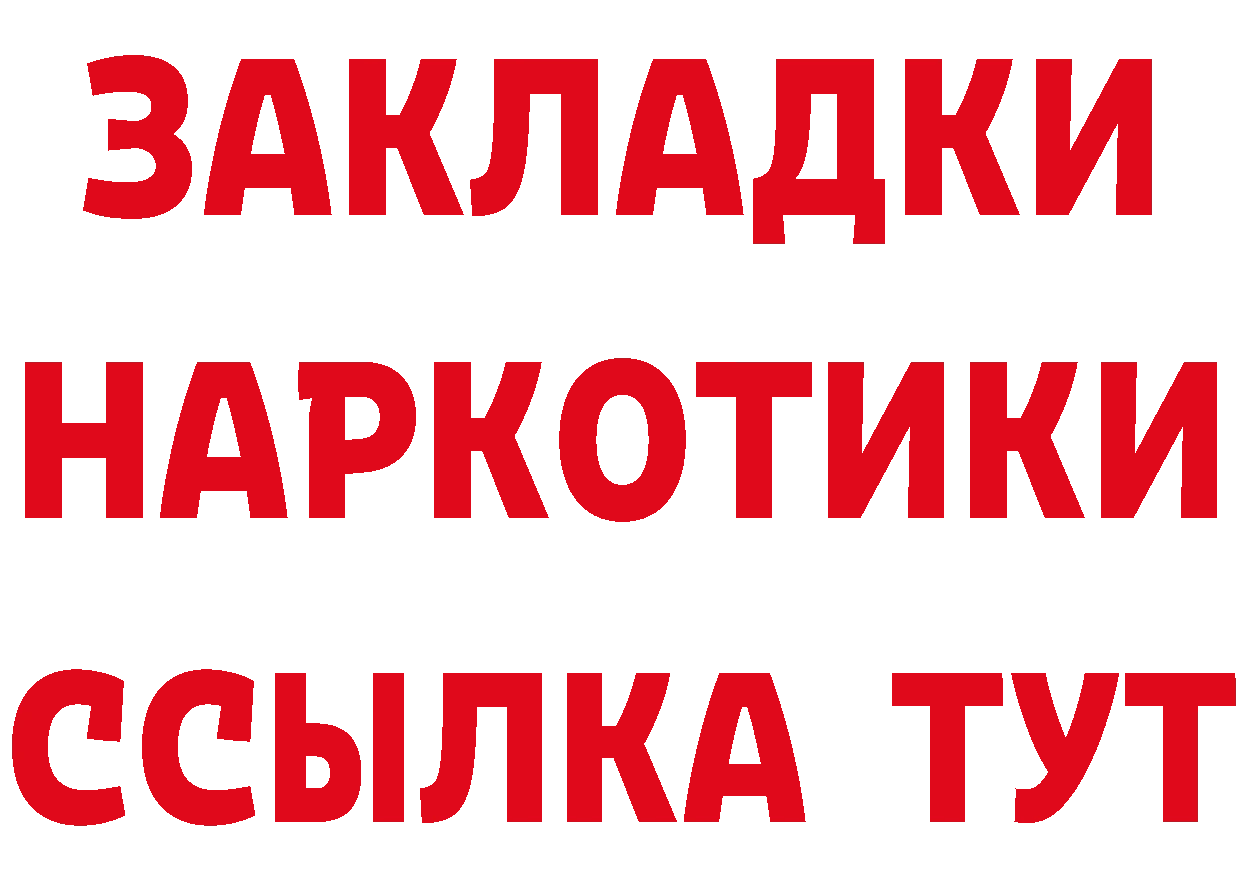 ЗАКЛАДКИ НАРКОТИКИ ССЫЛКА ТУТ